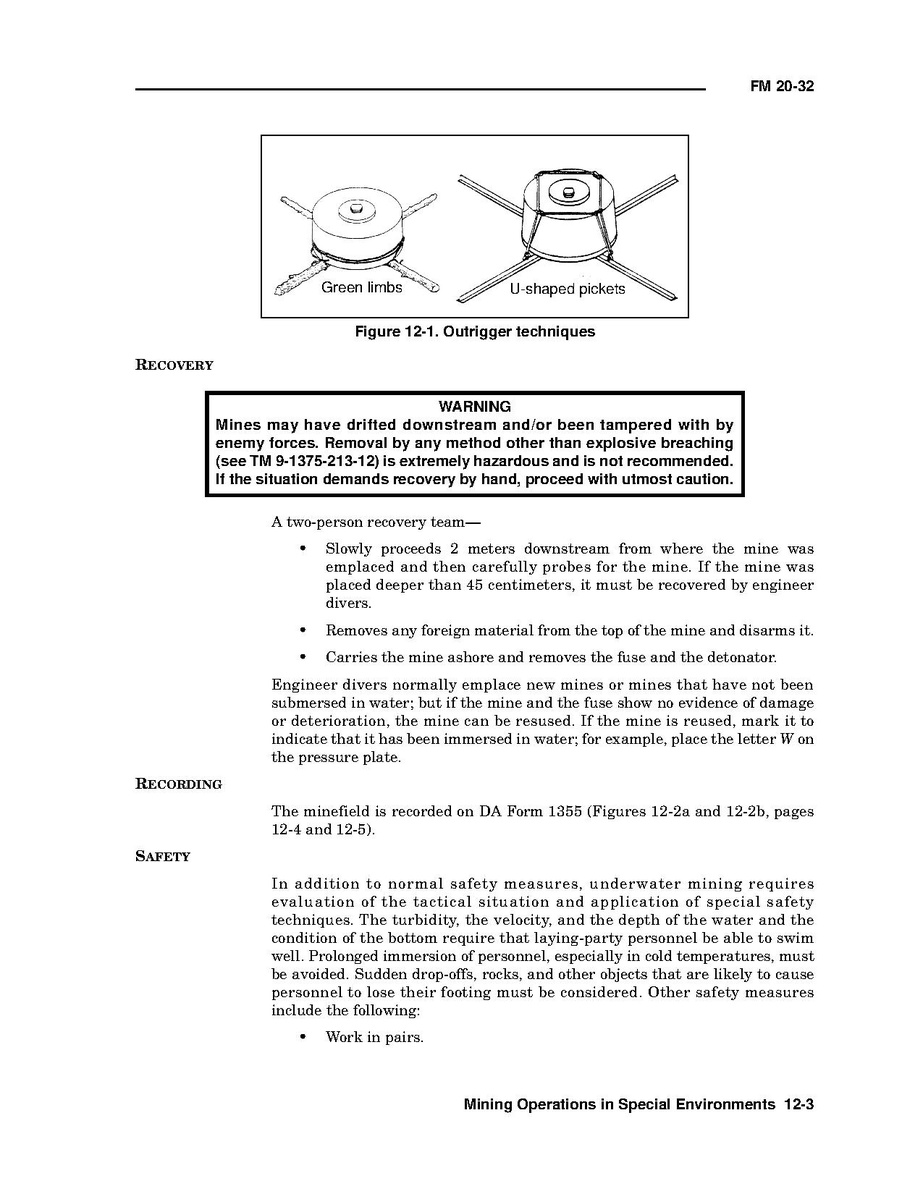 FM 20-32

Green limbs

U-shaped pickets

Figure 12-1. Outrigger techniques

RECOVERY

WARNING
Mines may have drifted downstream and/or been tampered with by enemy forces. Removal by any method other than explosive breaching (see TM 9-1375-213-12) is extremely hazardous and is not recommended. If the situation demands recovery by hand, proceed with utmost caution.

A two-person recovery team—

• Slowly proceeds 2 meters downstream from where the mine was emplaced and then carefully probes for the mine. If the mine was placed deeper than 45 centimeters, it must be recovered by engineer divers.

• Removes any foreign material from the top of the mine and disarms it.

• Carries the mine ashore and removes the fuse and the detonator.

Engineer divers normally emplace new mines or mines that have not been submersed in water; but if the mine and the fuse show no evidence of damage or deterioration, the mine can be resused. If the mine is reused, mark it to indicate that it has been immersed in water; for example, place the letter W on the pressure plate.

RECORDING

The minefield is recorded on DA Form 1355 (Figures 12-2a and 12-2b, pages 12-4 and 12-5).

SAFETY

In addition to normal safety measures, underwater mining requires evaluation of the tactical situation and application of special safety techniques. The turbidity, the velocity, and the depth of the water and the condition of the bottom require that laying-party personnel be able to swim well. Prolonged immersion of personnel, especially in cold temperatures, must be avoided. Sudden drop-offs, rocks, and other objects that are likely to cause personnel to lose their footing must be considered. Other safety measures include the following:

• Work in pairs.

Mining Operations in Special Environments 12-3